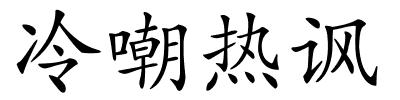 冷嘲热讽